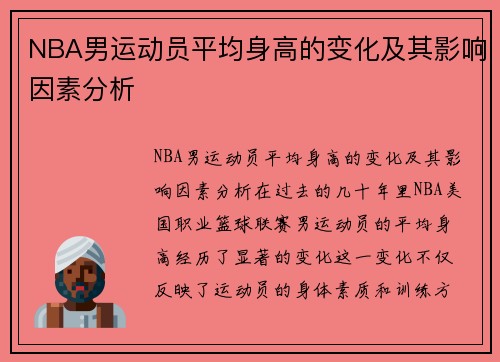 NBA男运动员平均身高的变化及其影响因素分析

NBA男运动员平均身高的变化及其影响因素分析在过去的几十年里NBA美国职业篮球联赛男运动员的平均身高经历了显著的变化这一变化不仅反映了运动员的身体素质和训练方